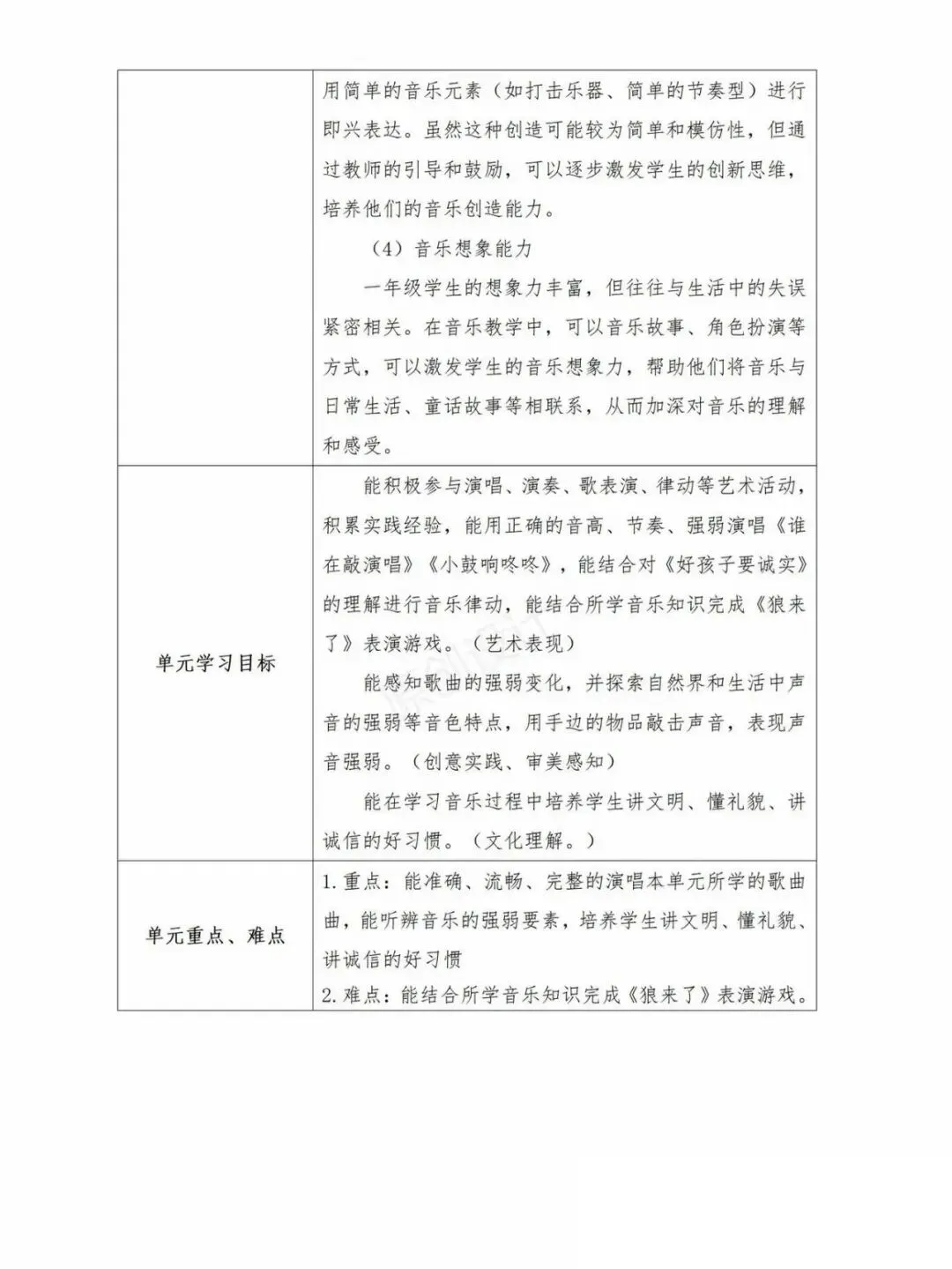 |  | 用简单的音乐元素（如打击乐器、简单的节奏型）进行即兴表达。虽然这种创造可能较为简单和模仿性，但通过教师的引导和鼓励，可以逐步激发学生的创新思维，培养他们的音乐创造能力。<br>（4）音乐想象能力<br>一年级学生的想象力丰富，但往往与生活中的失误紧密相关。在音乐教学中，可以音乐故事、角色扮演等方式，可以激发学生的音乐想象力，帮助他们将音乐与日常生活、童话故事等相联系，从而加深对音乐的理解和感受。 |
|---|---|
| 单元学习目标 | 能积极参与演唱、演奏、歌表演、律动等艺术活动，积累实践经验，能用正确的音高、节奏、强弱演唱《谁在敲演唱》《小鼓响咚咚》，能结合对《好孩子要诚实》的理解进行音乐律动，能结合所学音乐知识完成《狼来了》表演游戏。（艺术表现）<br>能感知歌曲的强弱变化，并探索自然界和生活中声音的强弱等音色特点，用手边的物品敲击声音，表现声音强弱。（创意实践、审美感知）<br>能在学习音乐过程中培养学生讲文明、懂礼貌、讲诚信的好习惯。（文化理解。） |
| 单元重点、难点 | 1.重点：能准确、流畅、完整的演唱本单元所学的歌曲曲，能听辨音乐的强弱要素，培养学生讲文明、懂礼貌、讲诚信的好习惯<br>2.难点：能结合所学音乐知识完成《狼来了》表演游戏。 |